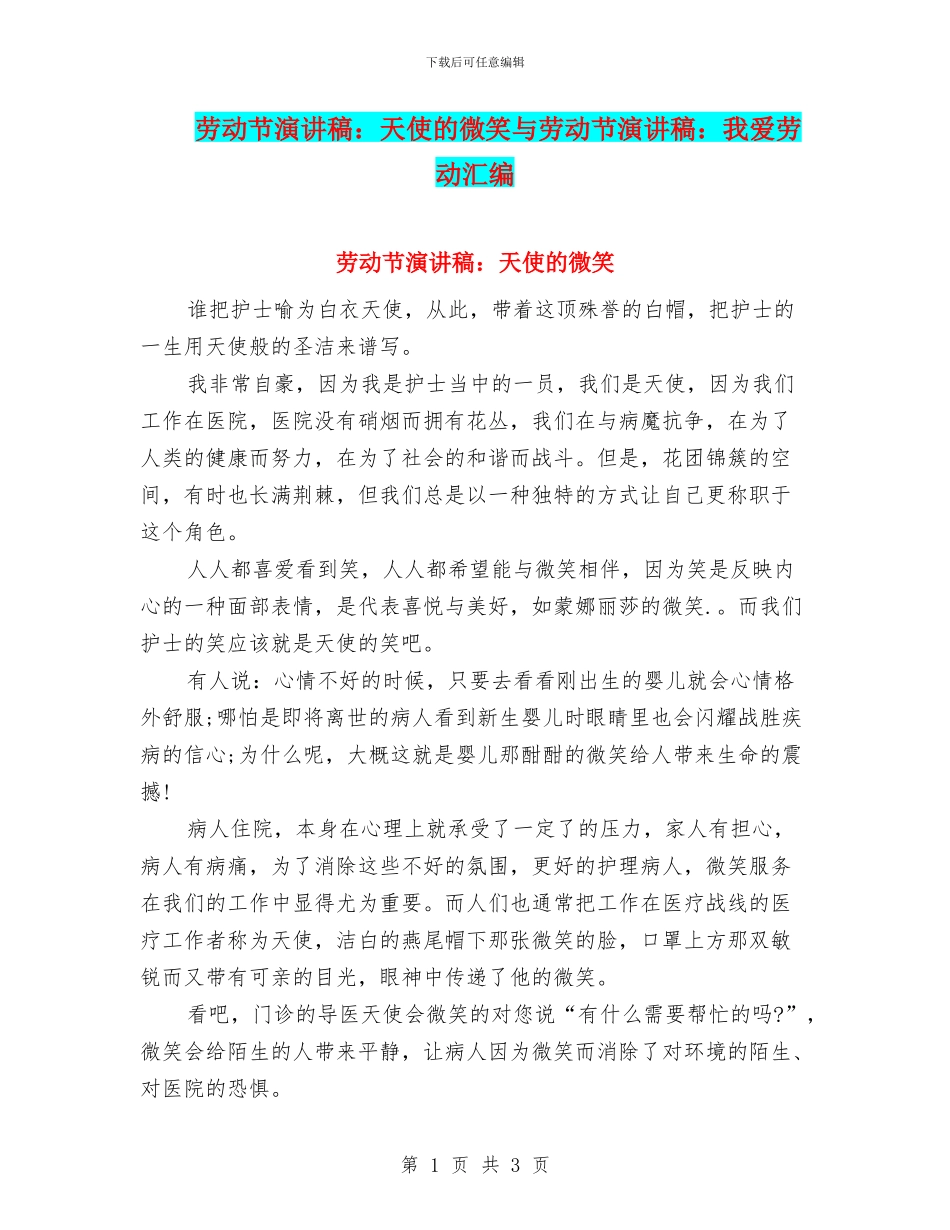 下载后可任意编辑

劳动节演讲稿：天使的微笑与劳动节演讲稿：我爱劳动汇编

劳动节演讲稿：天使的微笑

谁把护士喻为白衣天使，从此，带着这顶殊誉的白帽，把护士的一生用天使般的圣洁来谱写。

我非常自豪，因为我是护士当中的一员，我们是天使，因为我们工作在医院，医院没有硝烟而拥有花丛，我们在与病魔抗争，在为了人类的健康而努力，在为了社会的和谐而战斗。但是，花团锦簇的空间，有时也长满荆棘，但我们总是以一种独特的方式让自己更称职于这个角色。

人人都喜爱看到笑，人人都希望能与微笑相伴，因为笑是反映内心的一种面部表情，是代表喜悦与美好，如蒙娜丽莎的微笑.。而我们护士的笑应该就是天使的笑吧。

有人说：心情不好的时候，只要去看看刚出生的婴儿就会心情格外舒服;哪怕是即将离世的病人看到新生婴儿时眼睛里也会闪耀战胜疾病的信心;为什么呢，大概这就是婴儿那酣酣的微笑给人带来生命的震撼！

病人住院，本身在心理上就承受了一定了的压力，家人有担心，病人有病痛，为了消除这些不好的氛围，更好的护理病人，微笑服务在我们的工作中显得尤为重要。而人们也通常把工作在医疗战线的医疗工作者称为天使，洁白的燕尾帽下那张微笑的脸，口罩上方那双敏锐而又带有可亲的目光，眼神中传递了他的微笑。

看吧，门诊的导医天使会微笑的对您说“有什么需要帮忙的吗?”，微笑会给陌生的人带来平静，让病人因为微笑而消除了对环境的陌生、对医院的恐惧。

第 1 页 共 3 页